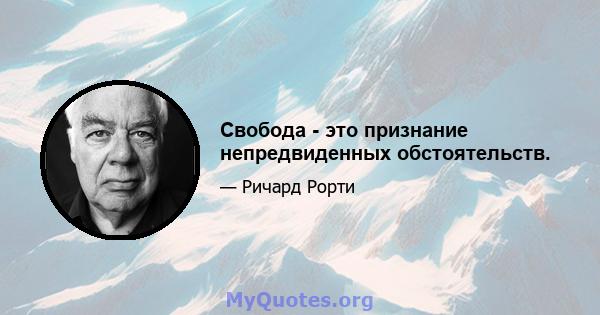 Свобода - это признание непредвиденных обстоятельств.

— Ричард Рорти

MyQuotes.org